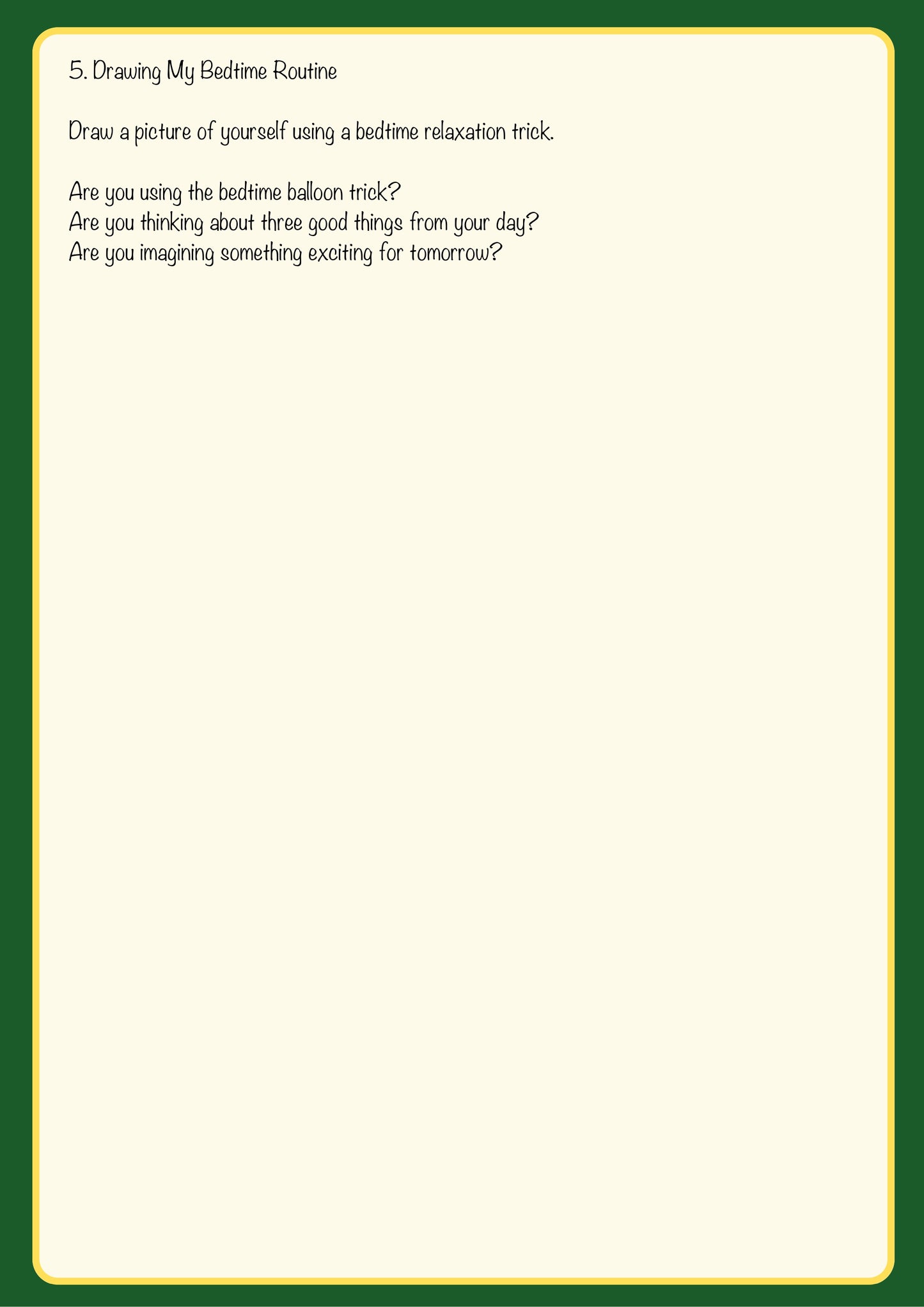 5. Drawing My Bedtime Routine

Draw a picture of yourself using a bedtime relaxation trick.

Are you using the bedtime balloon trick?
Are you thinking about three good things from your day?
Are you imagining something exciting for tomorrow?